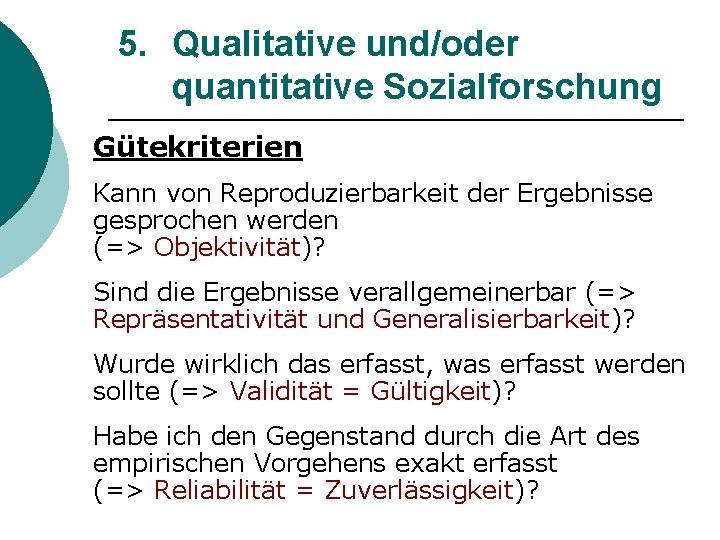 5. Qualitative und/oder quantitative Sozialforschung

Gütekriterien

Kann von Reproduzierbarkeit der Ergebnisse gesprochen werden (=> Objektivität)?

Sind die Ergebnisse verallgemeinerbar (=> Repräsentativität und Generalisierbarkeit)?

Wurde wirklich das erfasst, was erfasst werden sollte (=> Validität = Gültigkeit)?

Habe ich den Gegenstand durch die Art des empirischen Vorgehens exakt erfasst (=> Reliabilität = Zuverlässigkeit)?